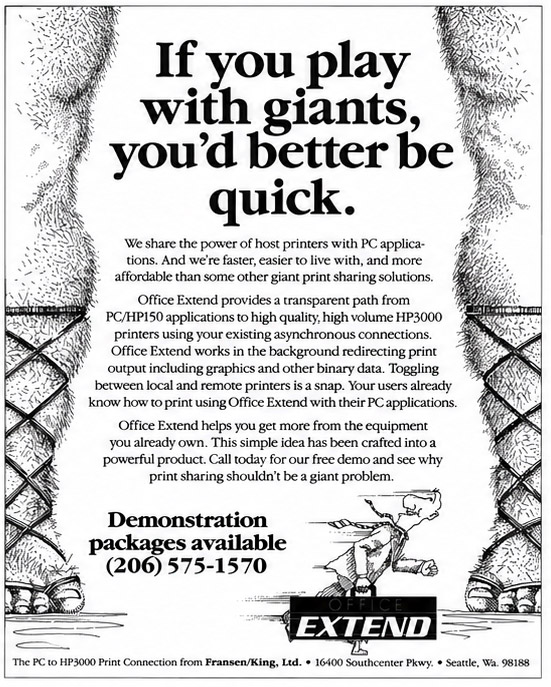 If you play with giants, you'd better be quick.

We share the power of host printers with PC applications. And we're faster, easier to live with, and more affordable than some other giant print sharing solutions.

Office Extend provides a transparent path from PC/HP150 applications to high quality, high volume HP3000 printers using your existing asynchronous connections. Office Extend works in the background redirecting print output including graphics and other binary data. Toggling between local and remote printers is a snap. Your users already know how to print using Office Extend with their PC applications.

Office Extend helps you get more from the equipment you already own. This simple idea has been crafted into a powerful product. Call today for our free demo and see why print sharing shouldn't be a giant problem.

Demonstration packages available (206) 575-1570

OFFICE EXTEND

The PC to HP3000 Print Connection from Fransen/King, Ltd. • 16400 Southcenter Pkwy. • Seattle, Wa. 98188